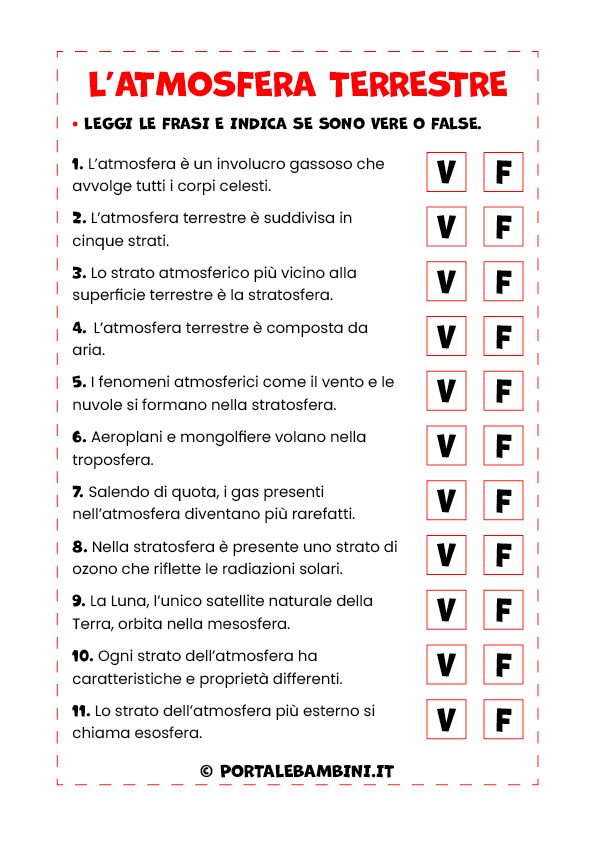 L'ATMOSFERA TERRESTRE

• LEGGI LE FRASI E INDICA SE SONO VERE O FALSE.

1. L'atmosfera è un involucro gassoso che avvolge tutti i corpi celesti. V F

2. L'atmosfera terrestre è suddivisa in cinque strati. V F

3. Lo strato atmosferico più vicino alla superficie terrestre è la stratosfera. V F

4. L'atmosfera terrestre è composta da aria. V F

5. I fenomeni atmosferici come il vento e le nuvole si formano nella stratosfera. V F

6. Aeroplani e mongolfiere volano nella troposfera. V F

7. Salendo di quota, i gas presenti nell'atmosfera diventano più rarefatti. V F

8. Nella stratosfera è presente uno strato di ozono che riflette le radiazioni solari. V F

9. La Luna, l'unico satellite naturale della Terra, orbita nella mesosfera. V F

10. Ogni strato dell'atmosfera ha caratteristiche e proprietà differenti. V F

11. Lo strato dell'atmosfera più esterno si chiama esosfera. V F

© PORTALEBAMBINI.IT